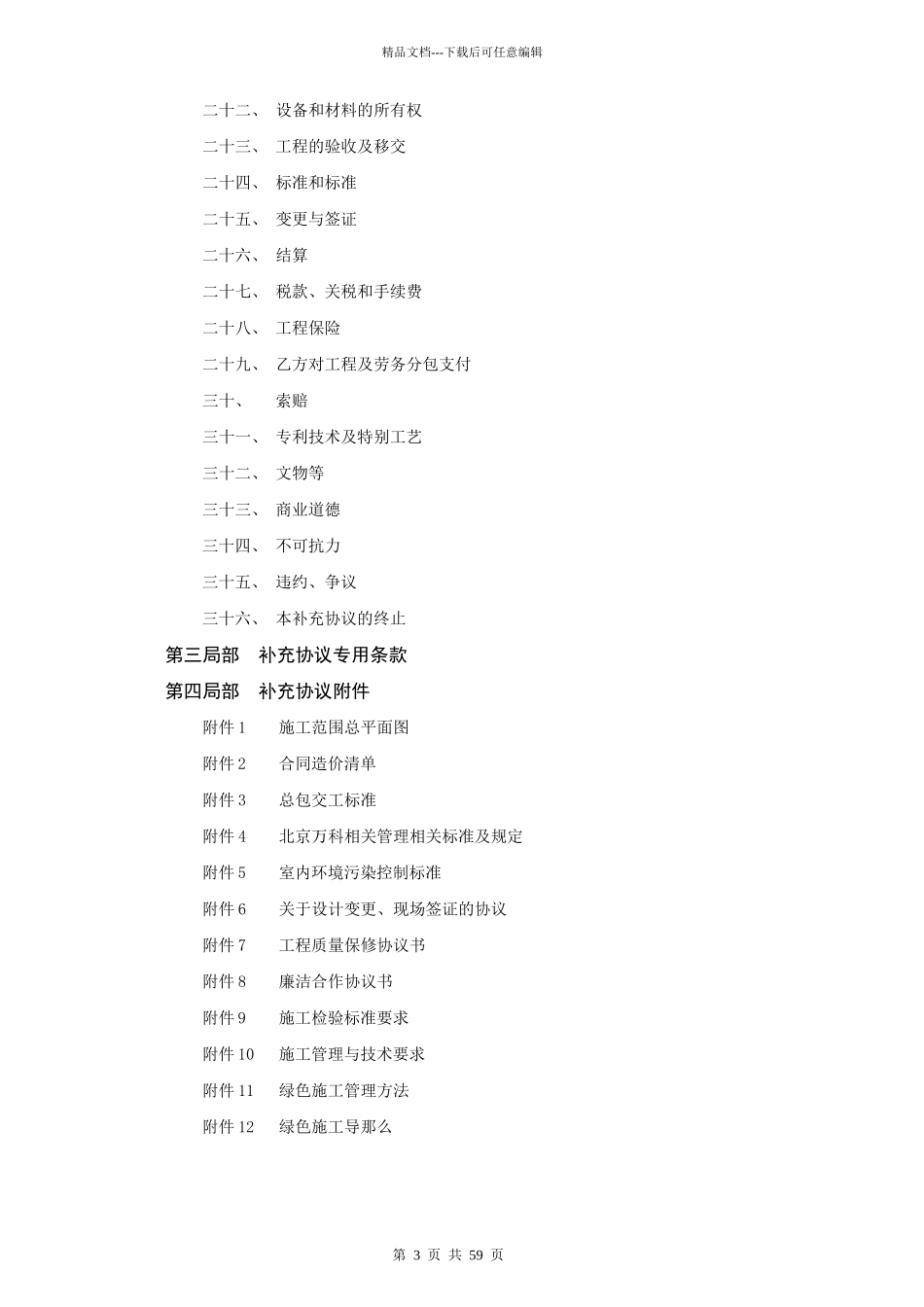 精品文档---下载后可任意编辑

二十二、 设备和材料的所有权

二十三、 工程的验收及移交

二十四、 标准和标准

二十五、 变更与签证

二十六、 结算

二十七、 税款、关税和手续费

二十八、 工程保险

二十九、 乙方对工程及劳务分包支付

三十、 索赔

三十一、 专利技术及特别工艺

三十二、 文物等

三十三、 商业道德

三十四、 不可抗力

三十五、 违约、争议

三十六、 本补充协议的终止

第三局部 补充协议专用条款

第四局部 补充协议附件

附件 1 施工范围总平面图

附件 2 合同造价清单

附件 3 总包交工标准

附件 4 北京万科相关管理相关标准及规定

附件 5 室内环境污染控制标准

附件 6 关于设计变更、现场签证的协议

附件 7 工程质量保修协议书

附件 8 廉洁合作协议书

附件 9 施工检验标准要求

附件 10 施工管理与技术要求

附件 11 绿色施工管理方法

附件 12 绿色施工导那么

第 3 页 共 59 页